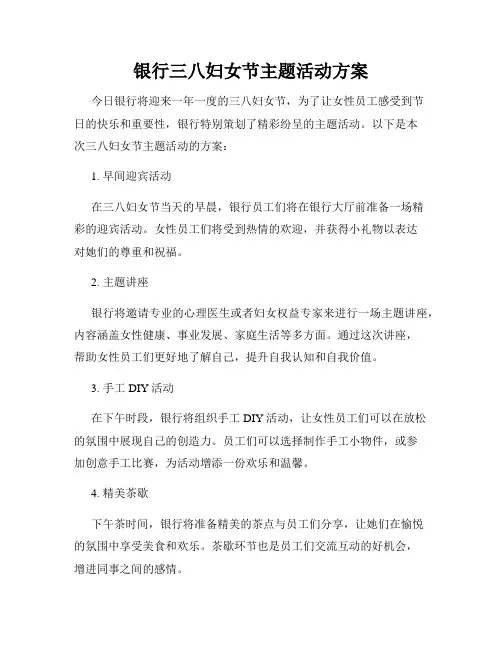 银行三八妇女节主题活动方案

今日银行将迎来一年一度的三八妇女节，为了让女性员工感受到节日的快乐和重要性，银行特别策划了精彩纷呈的主题活动。以下是本次三八妇女节主题活动的方案：

1. 早间迎宾活动

在三八妇女节当天的早晨，银行员工们将在银行大厅前准备一场精彩的迎宾活动。女性员工们将受到热情的欢迎，并获得小礼物以表达对她们的尊重和祝福。

2. 主题讲座

银行将邀请专业的心理医生或者妇女权益专家来进行一场主题讲座，内容涵盖女性健康、事业发展、家庭生活等多方面。通过这次讲座，帮助女性员工们更好地了解自己，提升自我认知和自我价值。

3. 手工 DIY 活动

在下午时段，银行将组织手工 DIY 活动，让女性员工们可以在放松的氛围中展现自己的创造力。员工们可以选择制作手工小物件，或参加创意手工比赛，为活动增添一份欢乐和温馨。

4. 精美茶歇

下午茶时间，银行将准备精美的茶点与员工们分享，让她们在愉悦的氛围中享受美食和欢乐。茶歇环节也是员工们交流互动的好机会，增进同事之间的感情。